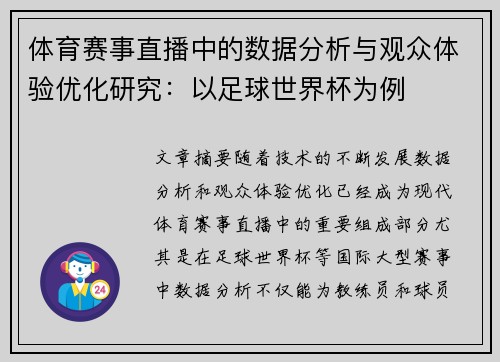 体育赛事直播中的数据分析与观众体验优化研究：以足球世界杯为例

文章摘要随着技术的不断发展数据分析和观众体验优化已经成为现代体育赛事直播中的重要组成部分尤其是在足球世界杯等国际大型赛事中数据分析不仅能为教练员和球员

24